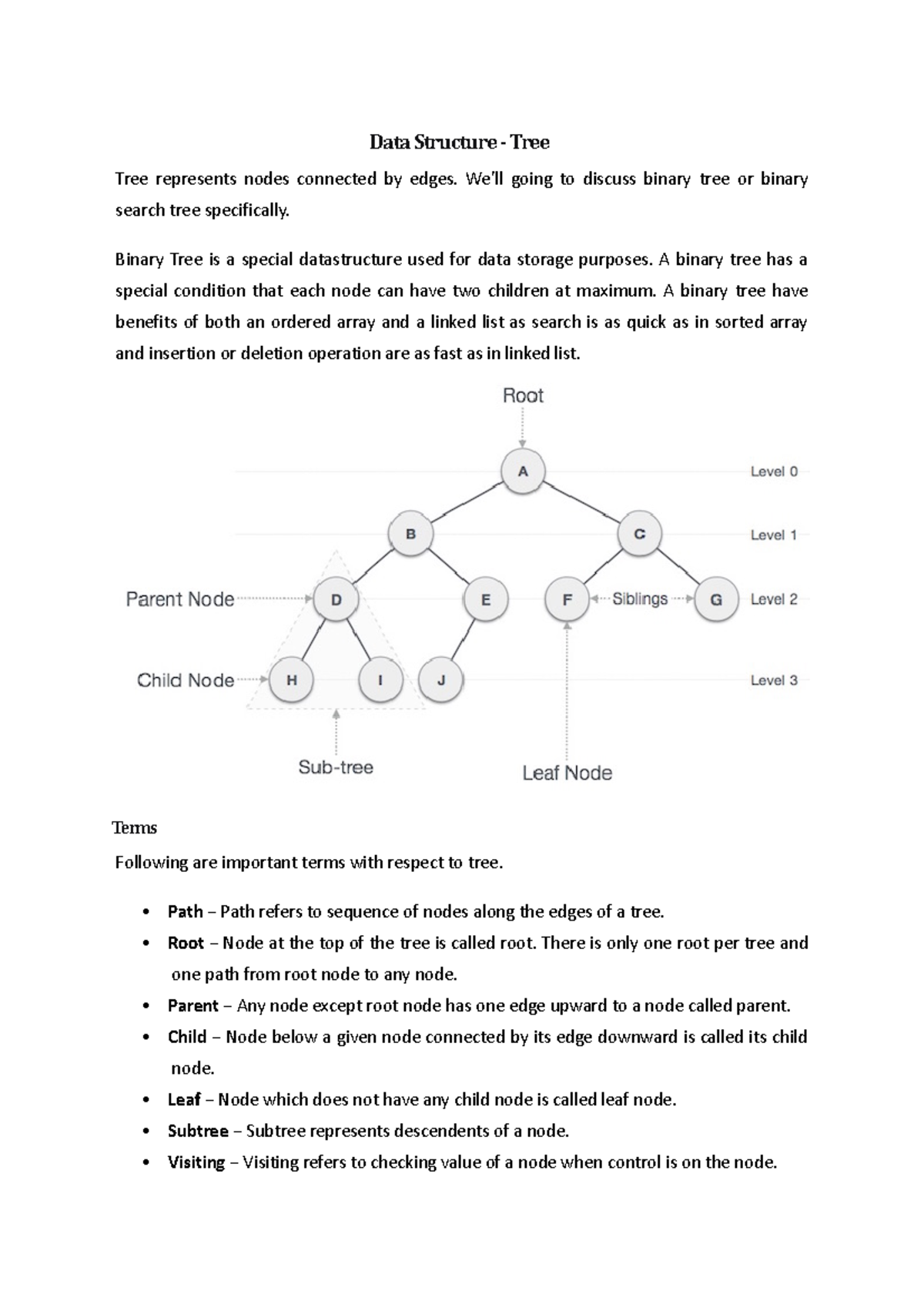 Data Structure - Tree

Tree represents nodes connected by edges. We'll going to discuss binary tree or binary search tree specifically.

Binary Tree is a special datastructure used for data storage purposes. A binary tree has a special condition that each node can have two children at maximum. A binary tree have benefits of both an ordered array and a linked list as search is as quick as in sorted array and insertion or deletion operation are as fast as in linked list.

Root
A
Level 0
B
C
Level 1
Parent Node
D
E
F
Siblings
G
Level 2
Child Node
H
I
J
Level 3
Sub-tree
Leaf Node

Terms

Following are important terms with respect to tree.

• Path – Path refers to sequence of nodes along the edges of a tree.
• Root – Node at the top of the tree is called root. There is only one root per tree and one path from root node to any node.
• Parent – Any node except root node has one edge upward to a node called parent.
• Child – Node below a given node connected by its edge downward is called its child node.
• Leaf – Node which does not have any child node is called leaf node.
• Subtree – Subtree represents descendents of a node.
• Visiting – Visiting refers to checking value of a node when control is on the node.